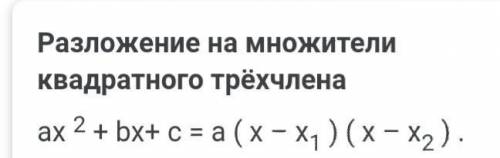 Разложение на множители квадратного трёхчлена

$ax^2 + bx + c = a(x - x_1)(x - x_2)$.